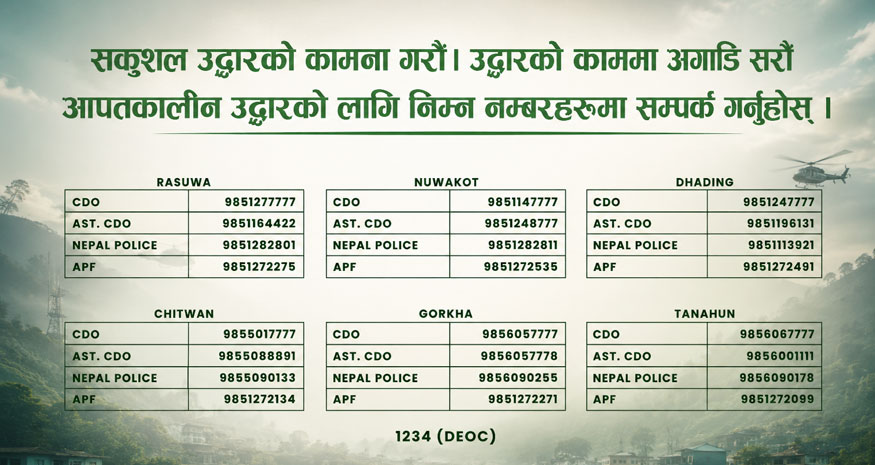 सकुशल उद्धारको कामना गरौं। उद्धारको काममा अगाडि सरौं
आपतकालीन उद्धारको लागि निम्न नम्बरहरुमा सम्पर्क गर्नुहोस् ।

RASUWA

| CDO | 9851277777 |
|---|---|
| AST. CDO | 9851164422 |
| NEPAL POLICE | 9851282801 |
| APF | 9851272275 |

NUWAKOT

| CDO | 9851147777 |
|---|---|
| AST. CDO | 9851248777 |
| NEPAL POLICE | 9851282811 |
| APF | 9851272535 |

DHADING

| CDO | 9851247777 |
|---|---|
| AST. CDO | 9851196131 |
| NEPAL POLICE | 9851113921 |
| APF | 9851272491 |

CHITWAN

| CDO | 9855017777 |
|---|---|
| AST. CDO | 9855088891 |
| NEPAL POLICE | 9855090133 |
| APF | 9851272134 |

GORKHA

| CDO | 9856057777 |
|---|---|
| AST. CDO | 9856057778 |
| NEPAL POLICE | 9856090255 |
| APF | 9851272271 |

TANAHUN

| CDO | 9856067777 |
|---|---|
| AST. CDO | 9856001111 |
| NEPAL POLICE | 9856090178 |
| APF | 9851272099 |

1234 (DEOC)